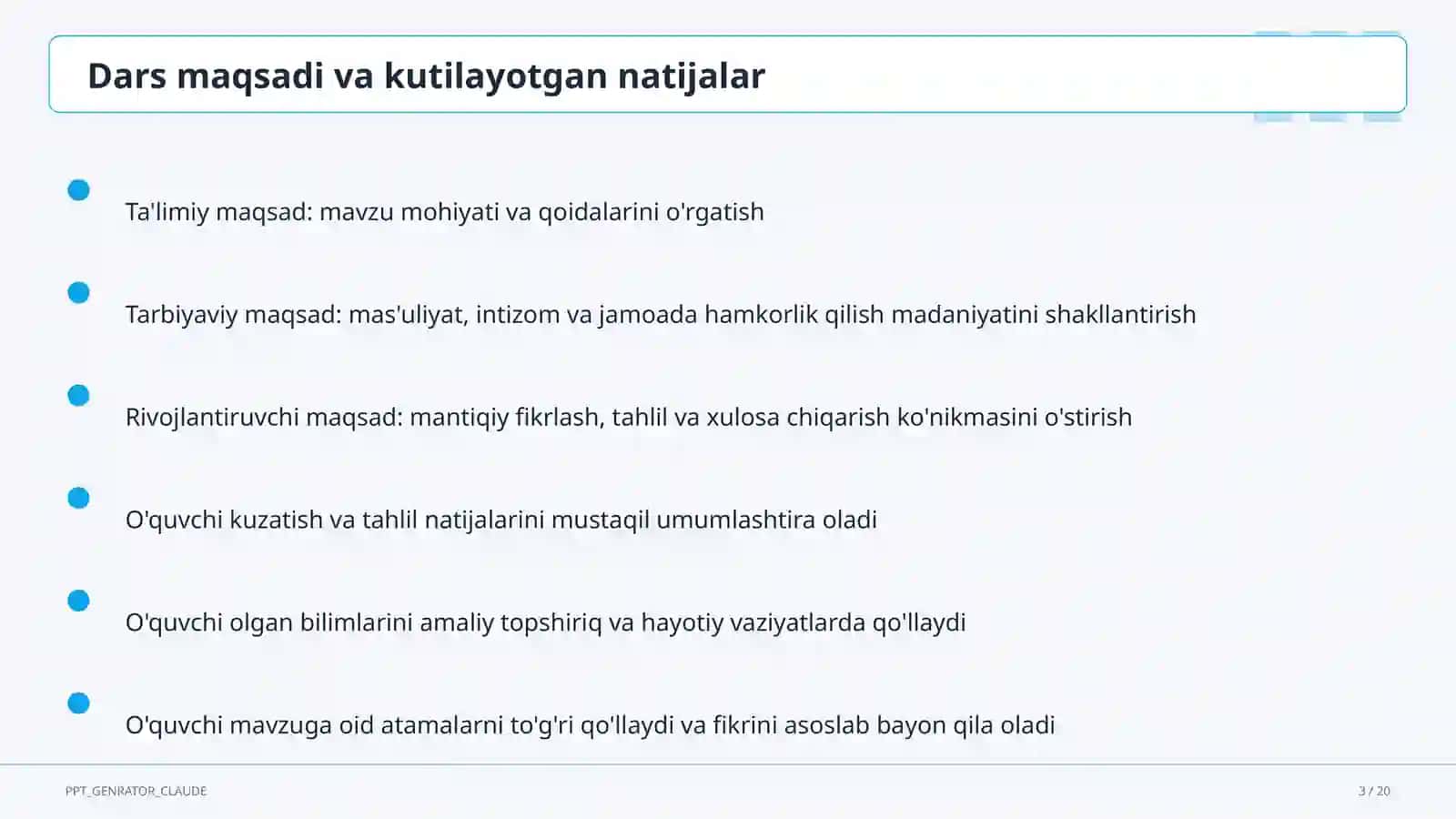 Dars maqsadi va kutilayotgan natijalar

Ta'limiy maqsad: mavzu mohiyati va qoidalarini o'rgatish

Tarbiyaviy maqsad: mas'uliyat, intizom va jamoada hamkorlik qilish madaniyatini shakllantirish

Rivojlantiruvchi maqsad: mantiqiy fikrlash, tahlil va xulosa chiqarish ko'nikmasini o'stirish

O'quvchi kuzatish va tahlil natijalarini mustaqil umumlashtira oladi

O'quvchi olgan bilimlarini amaliy topshiriq va hayotiy vaziyatlarda qo'llaydi

O'quvchi mavzuga oid atamalarni to'g'ri qo'llaydi va fikrini asoslab bayon qila oladi

PPT_GENRATOR_CLAUDE

3 / 20